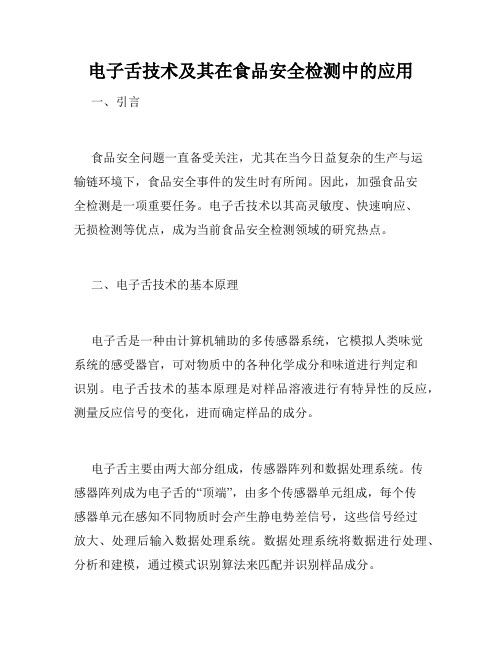 电子舌技术及其在食品安全检测中的应用

一、引言

食品安全问题一直备受关注，尤其在当今日益复杂的生产与运输链环境下，食品安全事件的发生时有所闻。因此，加强食品安全检测是一项重要任务。电子舌技术以其高灵敏度、快速响应、无损检测等优点，成为当前食品安全检测领域的研究热点。

二、电子舌技术的基本原理

电子舌是一种由计算机辅助的多传感器系统，它模拟人类味觉系统的感受器官，可对物质中的各种化学成分和味道进行判定和识别。电子舌技术的基本原理是对样品溶液进行有特异性的反应，测量反应信号的变化，进而确定样品的成分。

电子舌主要由两大部分组成，传感器阵列和数据处理系统。传感器阵列成为电子舌的“顶端”，由多个传感器单元组成，每个传感器单元在感知不同物质时会产生静电势差信号，这些信号经过放大、处理后输入数据处理系统。数据处理系统将数据进行处理、分析和建模，通过模式识别算法来匹配并识别样品成分。